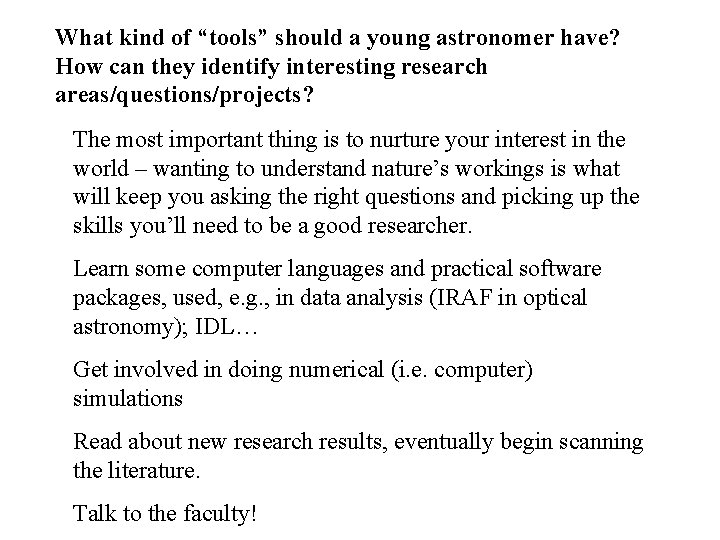 What kind of "tools" should a young astronomer have? How can they identify interesting research areas/questions/projects?

The most important thing is to nurture your interest in the world – wanting to understand nature's workings is what will keep you asking the right questions and picking up the skills you'll need to be a good researcher.

Learn some computer languages and practical software packages, used, e.g., in data analysis (IRAF in optical astronomy); IDL…

Get involved in doing numerical (i.e. computer) simulations

Read about new research results, eventually begin scanning the literature.

Talk to the faculty!